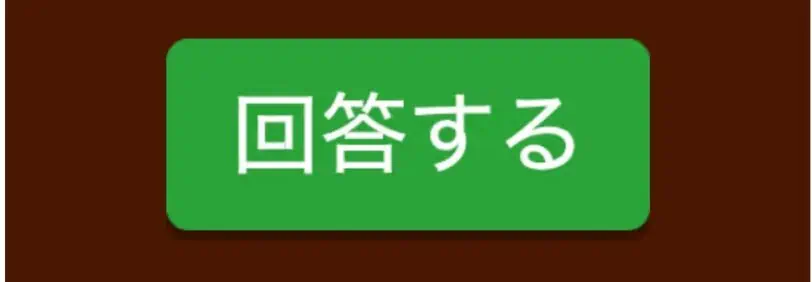 回答する